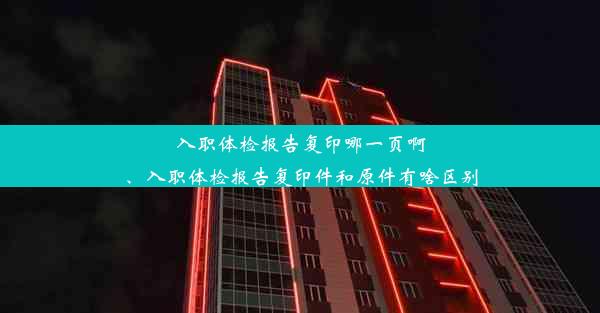 入职体检报告复印哪一页啊
、入职体检报告复印件和原件有啥区别